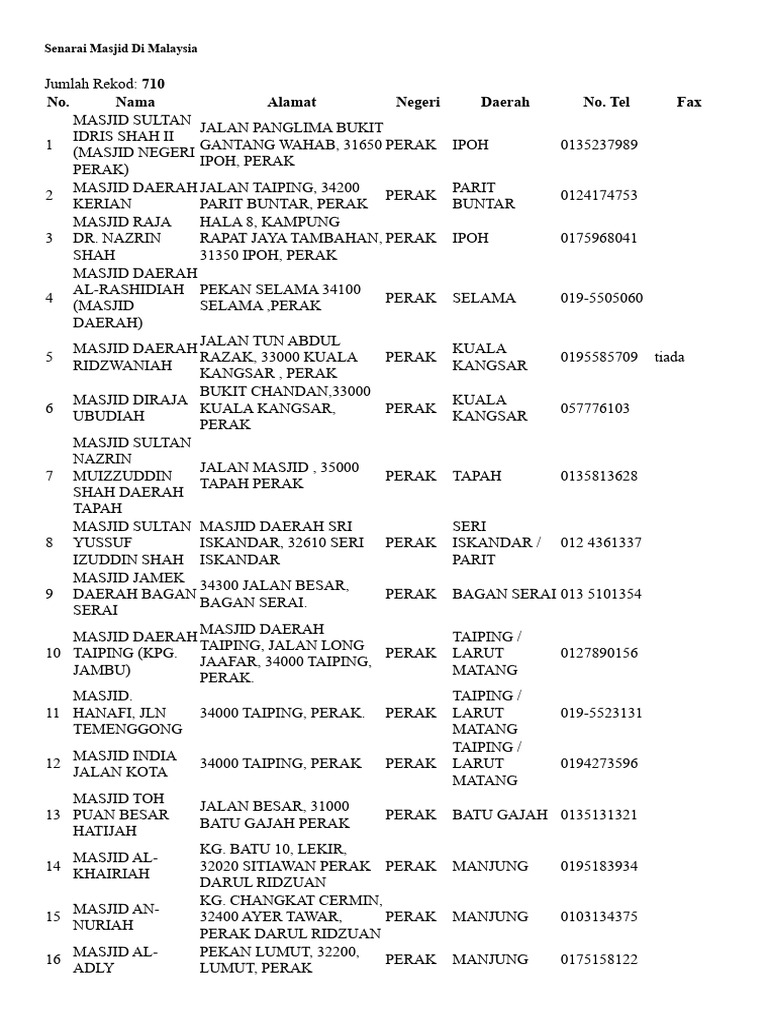 Senarai Masjid Di Malaysia

Jumlah Rekod: 710

| No. | Nama | Alamat | Negeri | Daerah | No. Tel | Fax |
|---|---|---|---|---|---|---|
| 1 | MASJID SULTAN IDRIS SHAH II (MASJID NEGERI PERAK) | JALAN PANGLIMA BUKIT GANTANG WAHAB, 31650 IPOH, PERAK | PERAK | IPOH | 0135237989 | |
| 2 | MASJID DAERAH KERIAN | JALAN TAIPING, 34200 PARIT BUNTAR, PERAK | PERAK | PARIT BUNTAR | 0124174753 | |
| 3 | MASJID RAJA DR. NAZRIN SHAH | HALA 8, KAMPUNG RAPAT JAYA TAMBAHAN, 31350 IPOH, PERAK | PERAK | IPOH | 0175968041 | |
| 4 | MASJID DAERAH AL-RASHIDIAH (MASJID DAERAH) | PEKAN SELAMA 34100 SELAMA ,PERAK | PERAK | SELAMA | 019-5505060 | |
| 5 | MASJID DAERAH RIDZWANIAH | JALAN TUN ABDUL RAZAK, 33000 KUALA KANGSAR , PERAK | PERAK | KUALA KANGSAR | 0195585709 | tiada |
| 6 | MASJID DIRAJA UBUDIAH | BUKIT CHANDAN,33000 KUALA KANGSAR, PERAK | PERAK | KUALA KANGSAR | 057776103 | |
| 7 | MASJID SULTAN NAZRIN MUIZZUDDIN SHAH DAERAH TAPAH | JALAN MASJID , 35000 TAPAH PERAK | PERAK | TAPAH | 0135813628 | |
| 8 | MASJID SULTAN YUSSUF IZUDDIN SHAH | MASJID DAERAH SRI ISKANDAR, 32610 SERI ISKANDAR | PERAK | SERI ISKANDAR / PARIT | 012 4361337 | |
| 9 | MASJID JAMEK DAERAH BAGAN SERAI | 34300 JALAN BESAR, BAGAN SERAI. | PERAK | BAGAN SERAI | 013 5101354 | |
| 10 | MASJID DAERAH TAIPING (KPG. JAMBU) | MASJID DAERAH TAIPING, JALAN LONG JAAFAR, 34000 TAIPING, PERAK. | PERAK | TAIPING / LARUT MATANG | 0127890156 | |
| 11 | MASJID. HANAFI, JLN TEMENGGONG | 34000 TAIPING, PERAK. | PERAK | TAIPING / LARUT MATANG | 019-5523131 | |
| 12 | MASJID INDIA JALAN KOTA | 34000 TAIPING, PERAK | PERAK | TAIPING / LARUT MATANG | 0194273596 | |
| 13 | MASJID TOH PUAN BESAR HATIJAH | JALAN BESAR, 31000 BATU GAJAH PERAK | PERAK | BATU GAJAH | 0135131321 | |
| 14 | MASJID AL-KHAIRIAH | KG. BATU 10, LEKIR, 32020 SITIAWAN PERAK DARUL RIDZUAN | PERAK | MANJUNG | 0195183934 | |
| 15 | MASJID AN-NURIAH | KG. CHANGKAT CERMIN, 32400 AYER TAWAR, PERAK DARUL RIDZUAN | PERAK | MANJUNG | 0103134375 | |
| 16 | MASJID AL-ADLY | PEKAN LUMUT, 32200, LUMUT, PERAK | PERAK | MANJUNG | 0175158122 | |